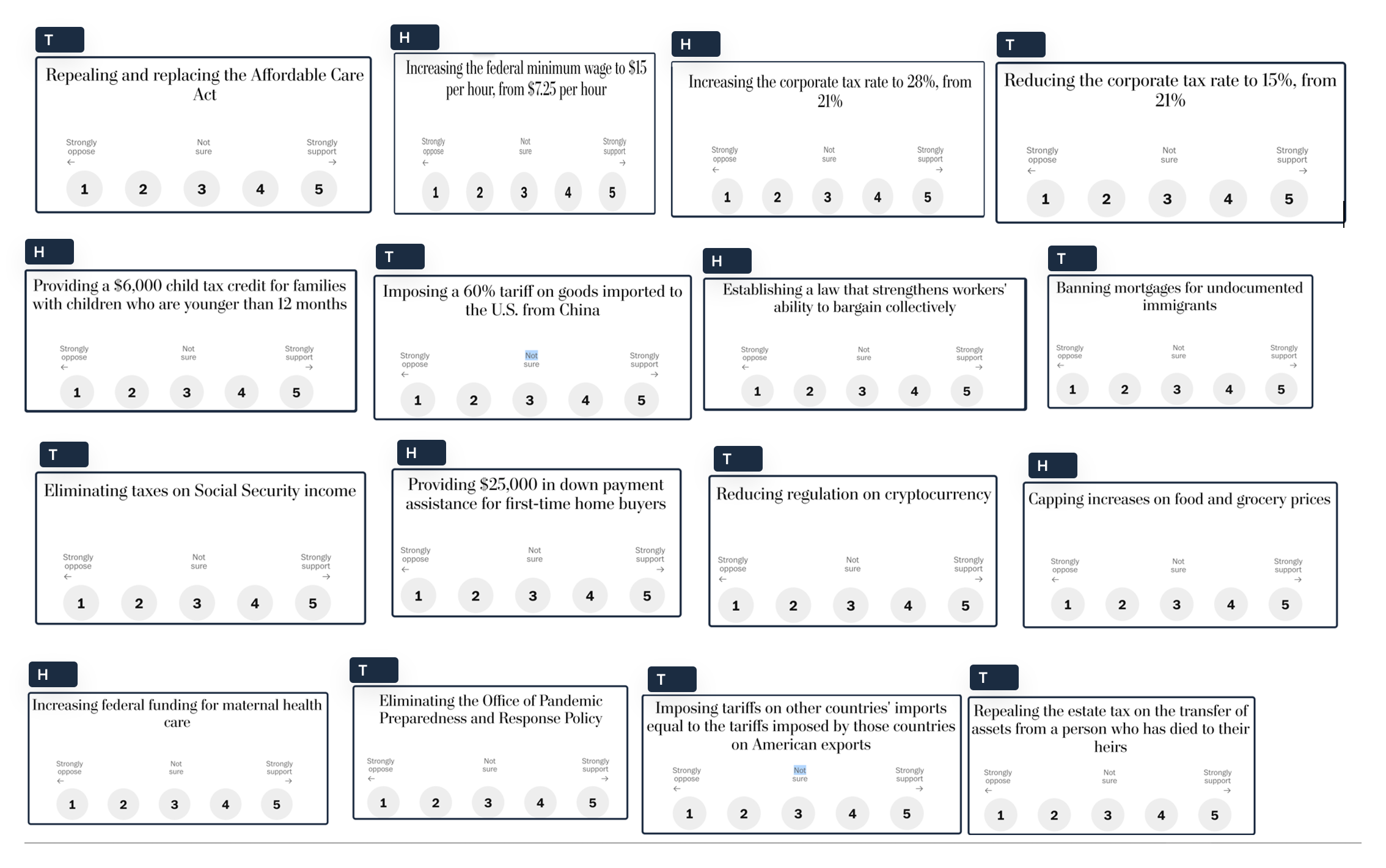 T

Repealing and replacing the Affordable Care Act

Strongly oppose ← Not sure Strongly support →

1 2 3 4 5

H

Increasing the federal minimum wage to $15 per hour, from $7.25 per hour

Strongly oppose ← Not sure Strongly support →

1 2 3 4 5

H

Increasing the corporate tax rate to 28%, from 21%

Strongly oppose ← Not sure Strongly support →

1 2 3 4 5

T

Reducing the corporate tax rate to 15%, from 21%

Strongly oppose ← Not sure Strongly support →

1 2 3 4 5

H

Providing a $6,000 child tax credit for families with children who are younger than 12 months

Strongly oppose ← Not sure Strongly support →

1 2 3 4 5

T

Imposing a 60% tariff on goods imported to the U.S. from China

Strongly oppose ← Not sure Strongly support →

1 2 3 4 5

H

Establishing a law that strengthens workers' ability to bargain collectively

Strongly oppose ← Not sure Strongly support →

1 2 3 4 5

T

Banning mortgages for undocumented immigrants

Strongly oppose ← Not sure Strongly support →

1 2 3 4 5

T

Eliminating taxes on Social Security income

Strongly oppose ← Not sure Strongly support →

1 2 3 4 5

H

Providing $25,000 in down payment assistance for first-time home buyers

Strongly oppose ← Not sure Strongly support →

1 2 3 4 5

T

Reducing regulation on cryptocurrency

Strongly oppose ← Not sure Strongly support →

1 2 3 4 5

H

Capping increases on food and grocery prices

Strongly oppose ← Not sure Strongly support →

1 2 3 4 5

H

Increasing federal funding for maternal health care

Strongly oppose ← Not sure Strongly support →

1 2 3 4 5

T

Eliminating the Office of Pandemic Preparedness and Response Policy

Strongly oppose ← Not sure Strongly support →

1 2 3 4 5

T

Imposing tariffs on other countries' imports equal to the tariffs imposed by those countries on American exports

Strongly oppose ← Not sure Strongly support →

1 2 3 4 5

T

Repealing the estate tax on the transfer of assets from a person who has died to their heirs

Strongly oppose ← Not sure Strongly support →

1 2 3 4 5